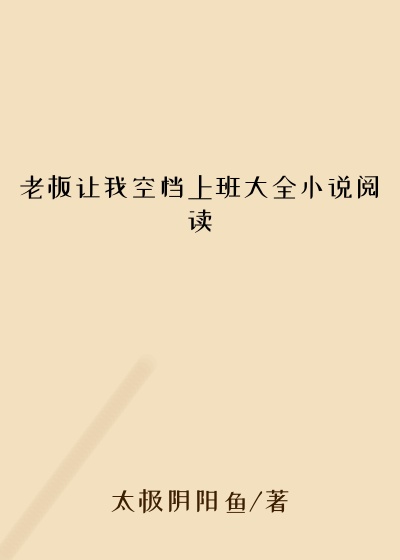 老板让我空档上班大全小说阅读

太极阴阳鱼/著